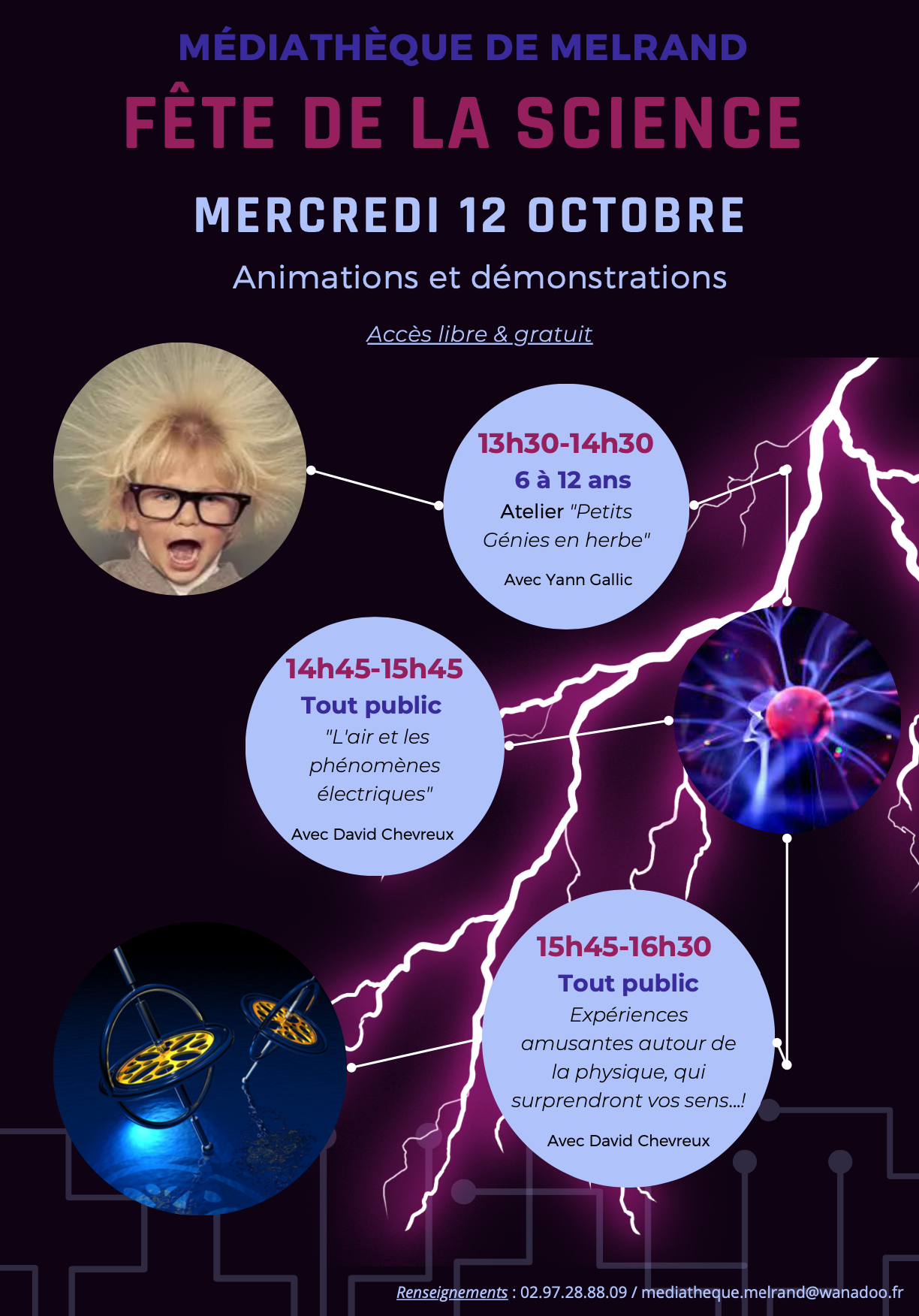 MÉDIATHÈQUE DE MELRAND

FÊTE DE LA SCIENCE

MERCREDI 12 OCTOBRE

Animations et démonstrations

Accès libre & gratuit

13h30-14h30
6 à 12 ans
Atelier "Petits Génies en herbe"
Avec Yann Gallic

14h45-15h45
Tout public
"L'air et les phénomènes électriques"
Avec David Chevreux

15h45-16h30
Tout public
Expériences amusantes autour de la physique, qui surprendront vos sens...!
Avec David Chevreux

Renseignements : 02.97.28.88.09 / mediatheque.melrand@wanadoo.fr